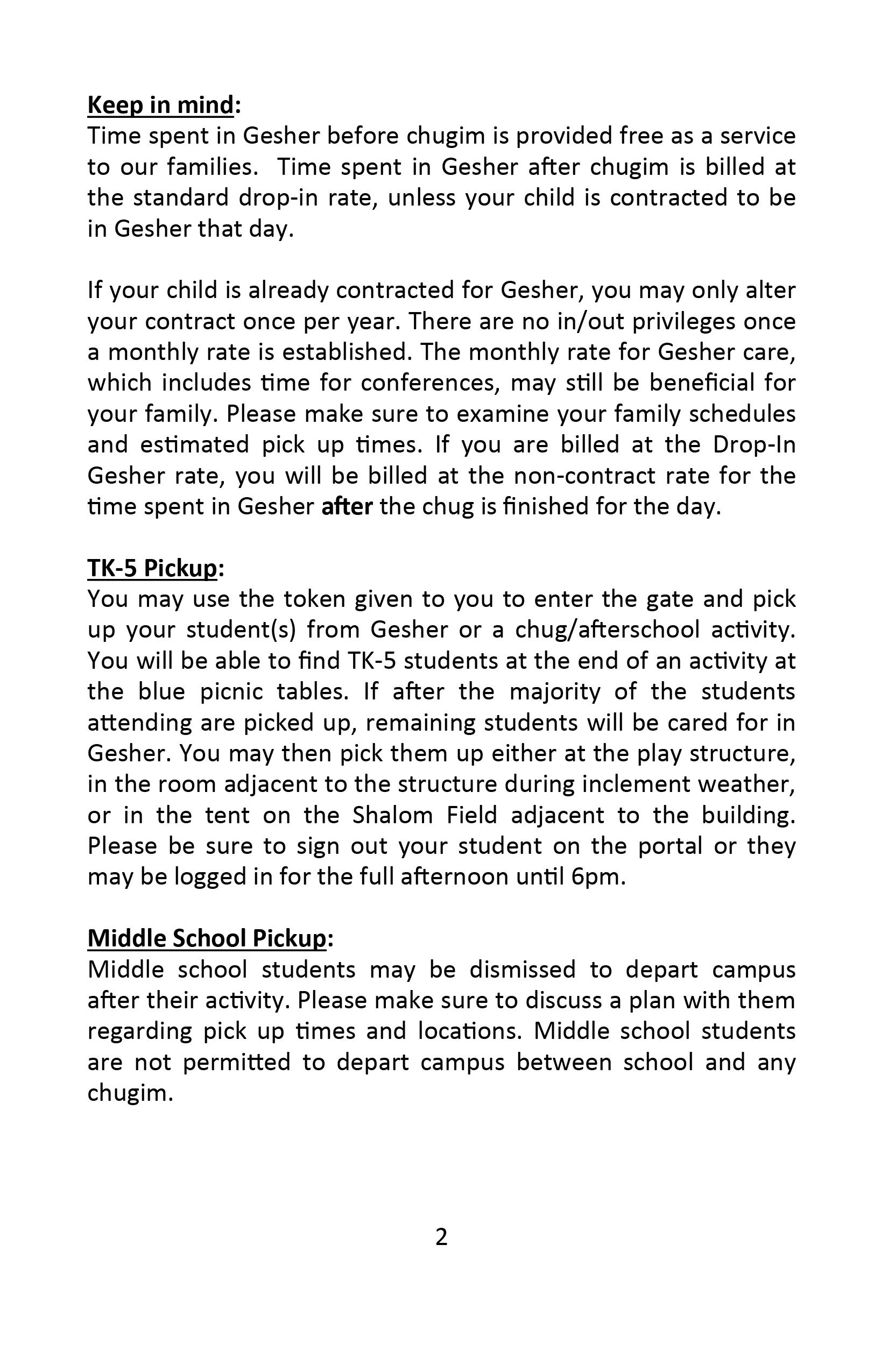 Keep in mind:
Time spent in Gesher before chugim is provided free as a service to our families. Time spent in Gesher after chugim is billed at the standard drop-in rate, unless your child is contracted to be in Gesher that day.

If your child is already contracted for Gesher, you may only alter your contract once per year. There are no in/out privileges once a monthly rate is established. The monthly rate for Gesher care, which includes time for conferences, may still be beneficial for your family. Please make sure to examine your family schedules and estimated pick up times. If you are billed at the Drop-In Gesher rate, you will be billed at the non-contract rate for the time spent in Gesher after the chug is finished for the day.

TK-5 Pickup:
You may use the token given to you to enter the gate and pick up your student(s) from Gesher or a chug/afterschool activity. You will be able to find TK-5 students at the end of an activity at the blue picnic tables. If after the majority of the students attending are picked up, remaining students will be cared for in Gesher. You may then pick them up either at the play structure, in the room adjacent to the structure during inclement weather, or in the tent on the Shalom Field adjacent to the building. Please be sure to sign out your student on the portal or they may be logged in for the full afternoon until 6pm.

Middle School Pickup:
Middle school students may be dismissed to depart campus after their activity. Please make sure to discuss a plan with them regarding pick up times and locations. Middle school students are not permitted to depart campus between school and any chugim.

2